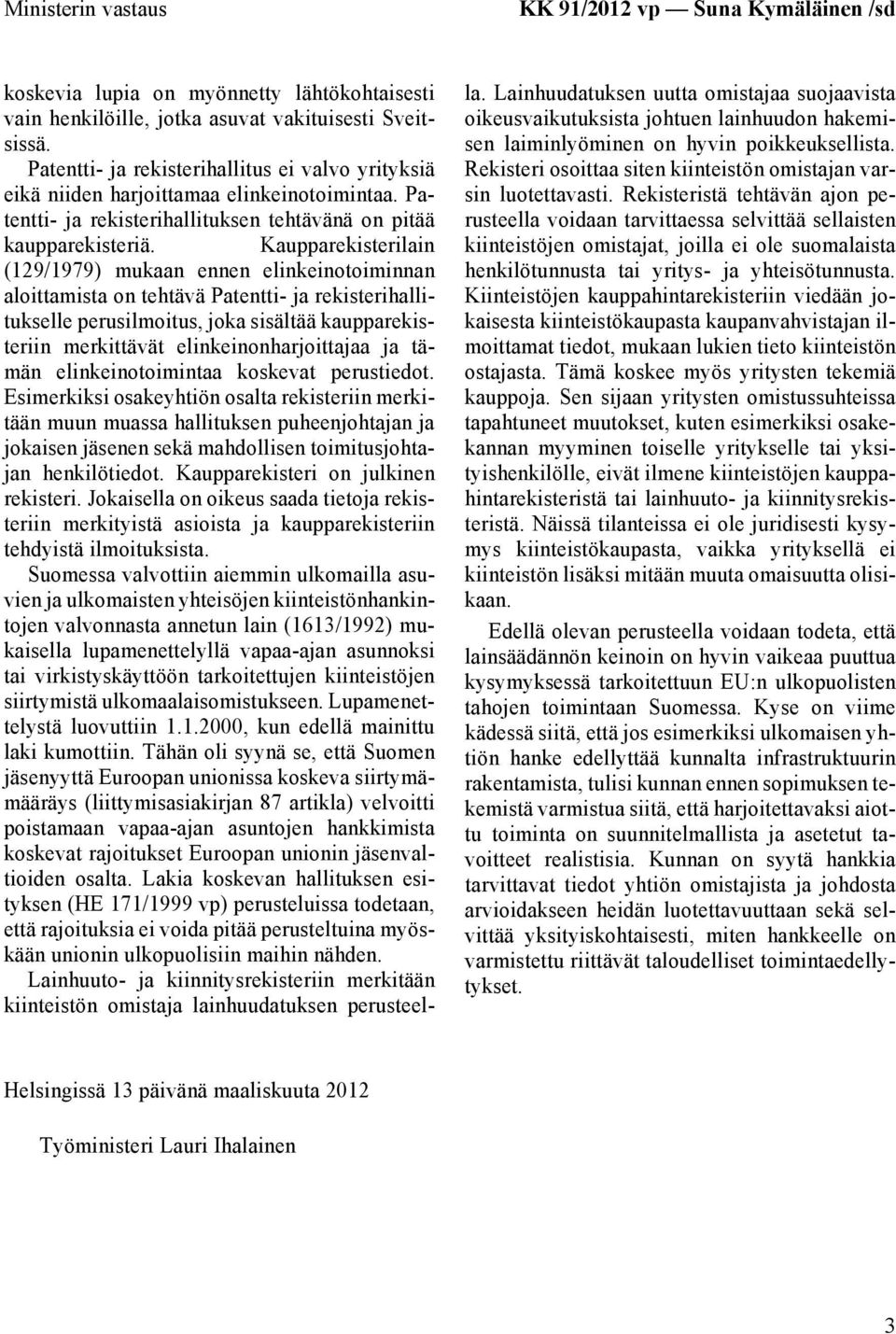 Ministerin vastaus

KK 91/2012 vp — Suna Kymäläinen /sd

koskevia lupia on myönnetty lähtökohtaisesti vain henkilöille, jotka asuvat vakituisesti Sveitsissä.

Patentti- ja rekisterihallitus ei valvo yrityksiä eikä niiden harjoittamaa elinkeinotoimintaa. Patentti- ja rekisterihallituksen tehtävänä on pitää kaupparekisteriä. Kaupparekisterilain (129/1979) mukaan ennen elinkeinotoiminnan aloittamista on tehtävä Patentti- ja rekisterihallitukselle perusilmoitus, joka sisältää kaupparekisteriin merkittävät elinkeinonharjoittajaa ja tämän elinkeinotoimintaa koskevat perustiedot. Esimerkiksi osakeyhtiön osalta rekisteriin merkitään muun muassa hallituksen puheenjohtajan ja jokaisen jäsenen sekä mahdollisen toimitusjohtajan henkilötiedot. Kaupparekisteri on julkinen rekisteri. Jokaisella on oikeus saada tietoja rekisteriin merkityistä asioista ja kaupparekisteriin tehdyistä ilmoituksista.

Suomessa valvottiin aiemmin ulkomailla asuvien ja ulkomaisten yhteisöjen kiinteistönhankintojen valvonnasta annetun lain (1613/1992) mukaisella lupamenettelyllä vapaa-ajan asunnoksi tai virkistyskäyttöön tarkoitettujen kiinteistöjen siirtymistä ulkomaalaisomistukseen. Lupamenettelystä luovuttiin 1.1.2000, kun edellä mainittu laki kumottiin. Tähän oli syynä se, että Suomen jäsenyyttä Euroopan unionissa koskeva siirtymämääräys (liittymisasiakirjan 87 artikla) velvoitti poistamaan vapaa-ajan asuntojen hankkimista koskevat rajoitukset Euroopan unionin jäsenvaltioiden osalta. Lakia koskevan hallituksen esityksen (HE 171/1999 vp) perusteluissa todetaan, että rajoituksia ei voida pitää perusteltuina myöskään unionin ulkopuolisiin maihin nähden.

Lainhuuto- ja kiinnitysrekisteriin merkitään kiinteistön omistaja lainhuudatuksen perusteella. Lainhuudatuksen uutta omistajaa suojaavista oikeusvaikutuksista johtuen lainhuudon hakemisen laiminlyöminen on hyvin poikkeuksellista. Rekisteri osoittaa siten kiinteistön omistajan varsin luotettavasti. Rekisteristä tehtävän ajon perusteella voidaan tarvittaessa selvittää sellaisten kiinteistöjen omistajat, joilla ei ole suomalaista henkilötunnusta tai yritys- ja yhteisötunnusta. Kiinteistöjen kauppahintarekisteriin viedään jokaisesta kiinteistökaupasta kaupanvahvistajan ilmoittamat tiedot, mukaan lukien tieto kiinteistön ostajasta. Tämä koskee myös yritysten tekemiä kauppoja. Sen sijaan yritysten omistussuhteissa tapahtuneet muutokset, kuten esimerkiksi osakekannan myyminen toiselle yritykselle tai yksityishenkilölle, eivät ilmene kiinteistöjen kauppahintarekisteristä tai lainhuuto- ja kiinnitysrekisteristä. Näissä tilanteissa ei ole juridisesti kysymys kiinteistökaupasta, vaikka yrityksellä ei kiinteistön lisäksi mitään muuta omaisuutta olisikaan.

Edellä olevan perusteella voidaan todeta, että lainsäädännön keinoin on hyvin vaikeaa puuttua kysymyksessä tarkoitettuun EU:n ulkopuolisten tahojen toimintaan Suomessa. Kyse on viime kädessä siitä, että jos esimerkiksi ulkomaisen yhtiön hanke edellyttää kunnalta infrastruktuurin rakentamista, tulisi kunnan ennen sopimuksen tekemistä varmistua siitä, että harjoitettavaksi aiottu toiminta on suunnitelmallista ja asetetut tavoitteet realistisia. Kunnan on syytä hankkia tarvittavat tiedot yhtiön omistajista ja johdosta arvioidakseen heidän luotettavuuttaan sekä selvittää yksityiskohtaisesti, miten hankkeelle on varmistettu riittävät taloudelliset toimintaedellytykset.

Helsingissä 13 päivänä maaliskuuta 2012

Työministeri Lauri Ihalainen

3